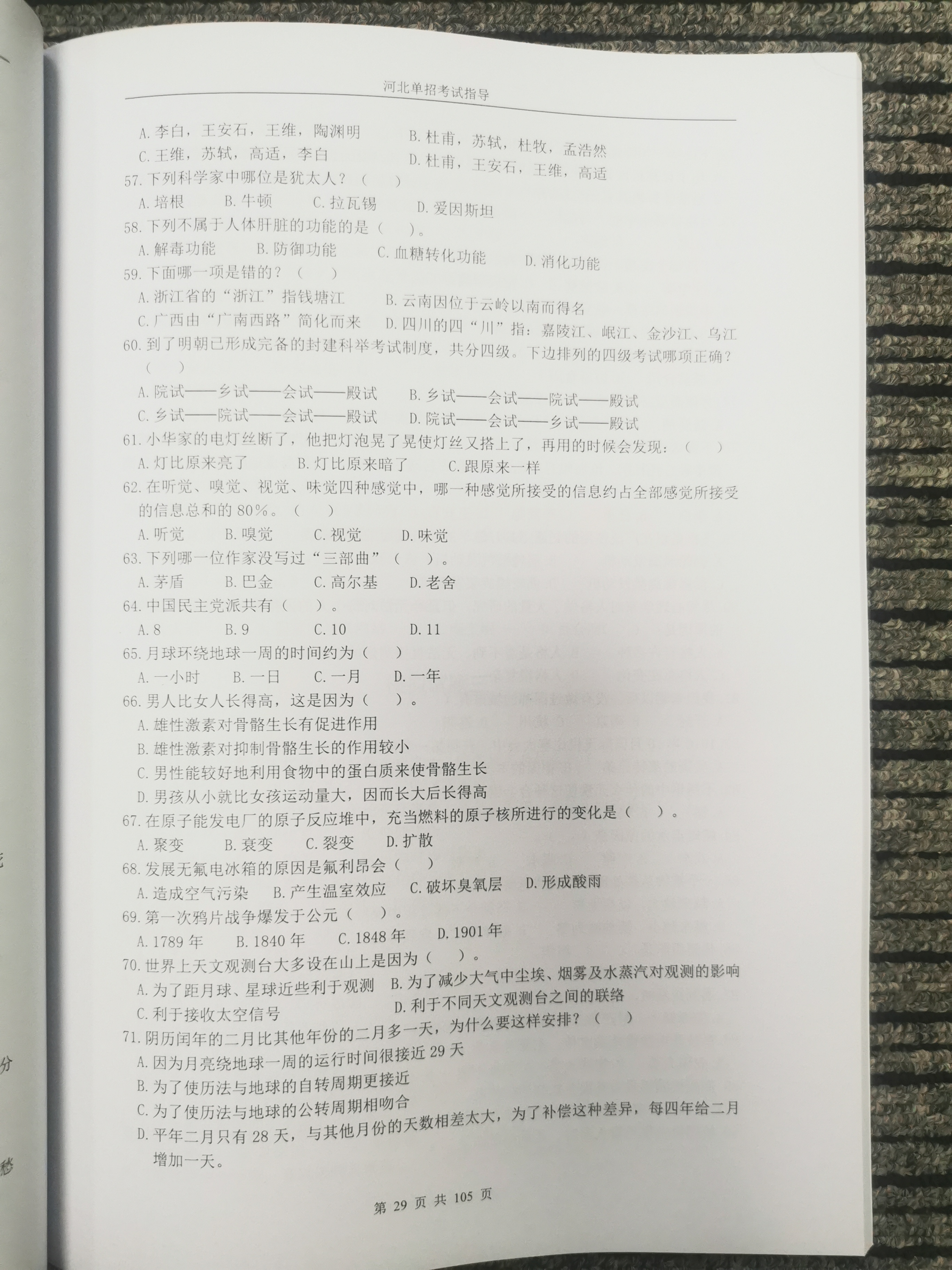 河北单招考试指导

A. 李白，王安石，王维，陶渊明　　B. 杜甫，苏轼，杜牧，孟浩然
C. 王维，苏轼，高适，李白　　D. 杜甫，王安石，王维，高适

57. 下列科学家中哪位是犹太人？（　）
A. 培根　B. 牛顿　C. 拉瓦锡　D. 爱因斯坦

58. 下列不属于人体肝脏的功能的是（　）。
A. 解毒功能　B. 防御功能　C. 血糖转化功能　D. 消化功能

59. 下面哪一项是错的？（　）
A. 浙江省的“浙江”指钱塘江　　B. 云南因位于云岭以南而得名
C. 广西由“广南西路”简化而来　　D. 四川的四“川”指：嘉陵江、岷江、金沙江、乌江

60. 到了明朝已形成完备的封建科举考试制度，共分四级。下边排列的四级考试哪项正确？（　）
A. 院试——乡试——会试——殿试　　B. 乡试——会试——院试——殿试
C. 乡试——院试——会试——殿试　　D. 院试——会试——乡试——殿试

61. 小华家的电灯丝断了，他把灯泡晃了晃使灯丝又搭上了，再用的时候会发现：（　）
A. 灯比原来亮了　B. 灯比原来暗了　C. 跟原来一样

62. 在听觉、嗅觉、视觉、味觉四种感觉中，哪一种感觉所接受的信息约占全部感觉所接受的信息总和的 80%。（　）
A. 听觉　B. 嗅觉　C. 视觉　D. 味觉

63. 下列哪一位作家没写过“三部曲”（　）。
A. 茅盾　B. 巴金　C. 高尔基　D. 老舍

64. 中国民主党派共有（　）。
A. 8　B. 9　C. 10　D. 11

65. 月球环绕地球一周的时间约为（　）
A. 一小时　B. 一日　C. 一月　D. 一年

66. 男人比女人长得高，这是因为（　）。
A. 雄性激素对骨骼生长有促进作用
B. 雄性激素对抑制骨骼生长的作用较小
C. 男性能较好地利用食物中的蛋白质来使骨骼生长
D. 男孩从小就比女孩运动量大，因而长大后长得高

67. 在原子能发电厂的原子反应堆中，充当燃料的原子核所进行的变化是（　）。
A. 聚变　B. 衰变　C. 裂变　D. 扩散

68. 发展无氟电冰箱的原因是氟利昂会（　）
A. 造成空气污染　B. 产生温室效应　C. 破坏臭氧层　D. 形成酸雨

69. 第一次鸦片战争爆发于公元（　）。
A. 1789 年　B. 1840 年　C. 1848 年　D. 1901 年

70. 世界上天文观测台大多设在山上是因为（　）。
A. 为了距月球、星球近些利于观测　B. 为了减少大气中尘埃、烟雾及水蒸汽对观测的影响
C. 利于接收太空信号　D. 利于不同天文观测台之间的联络

71. 阴历闰年的二月比其他年份的二月多一天，为什么要这样安排？（　）
A. 因为月亮绕地球一周的运行时间很接近 29 天
B. 为了使历法与地球的自转周期更接近
C. 为了使历法与地球的公转周期相吻合
D. 平年二月只有 28 天，与其他月份的天数相差太大，为了补偿这种差异，每四年给二月增加一天。

第 29 页 共 105 页